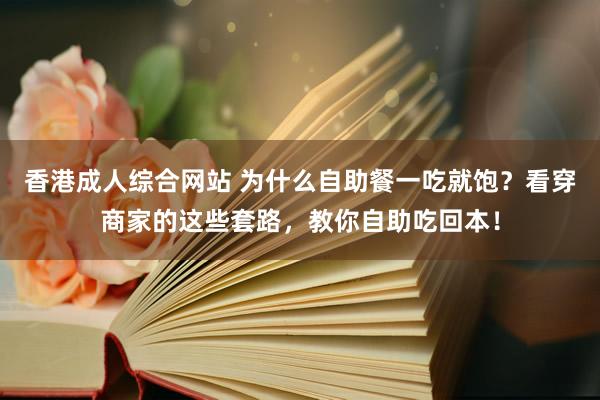 香港成人综合网站 为什么自助餐一吃就饱？看穿商家的这些套路，教你自助吃回本！